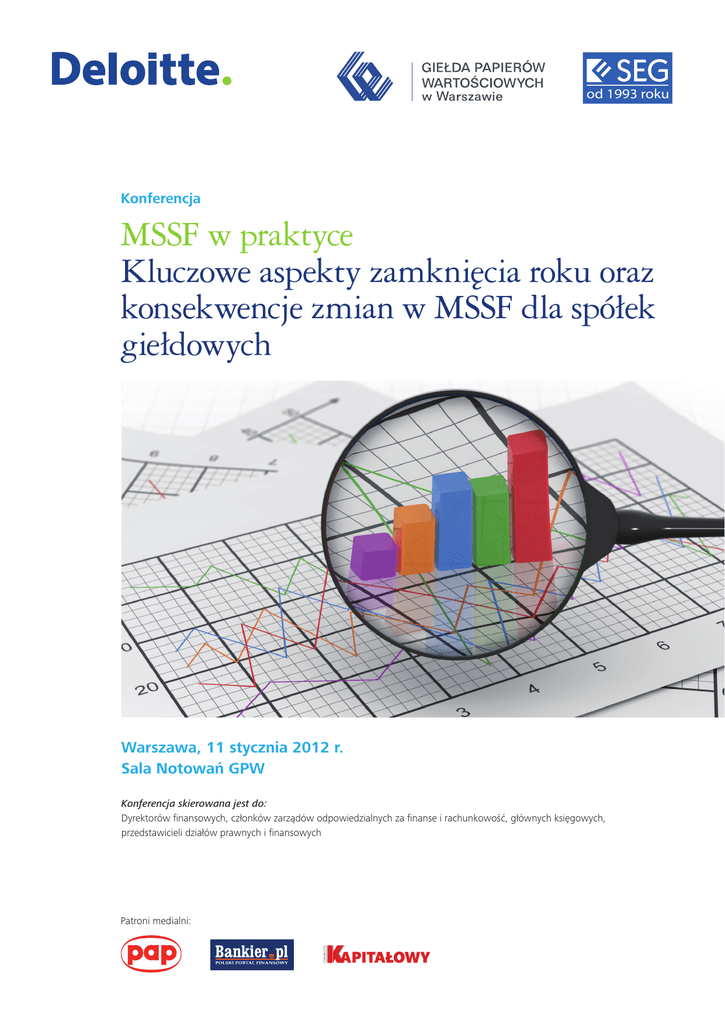 Deloitte.

GIEŁDA PAPIERÓW WARTOŚCIOWYCH w Warszawie

SEG
od 1993 roku

Konferencja

MSSF w praktyce
Kluczowe aspekty zamknięcia roku oraz konsekwencje zmian w MSSF dla spółek giełdowych

6
8
0
20
3
4
5
6
7

Warszawa, 11 stycznia 2012 r.
Sala Notowań GPW

Konferencja skierowana jest do:
Dyrektorów finansowych, członków zarządów odpowiedzialnych za finanse i rachunkowość, głównych księgowych, przedstawicieli działów prawnych i finansowych

Patroni medialni:

pap

Bankier.pl
POLSKI PORTAL FINANSOWY

KAPITAŁOWY